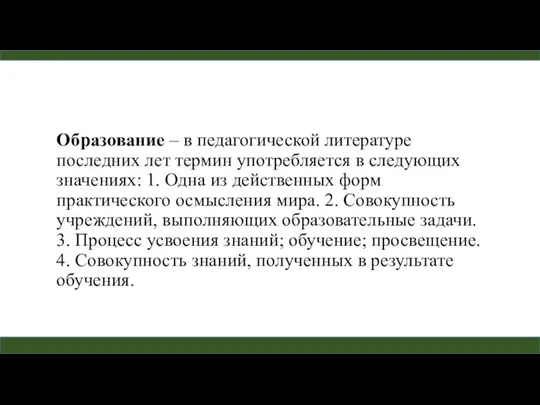 Образование – в педагогической литературе последних лет термин употребляется в следующих значениях: 1. Одна из действенных форм практического осмысления мира. 2. Совокупность учреждений, выполняющих образовательные задачи. 3. Процесс усвоения знаний; обучение; просвещение. 4. Совокупность знаний, полученных в результате обучения.